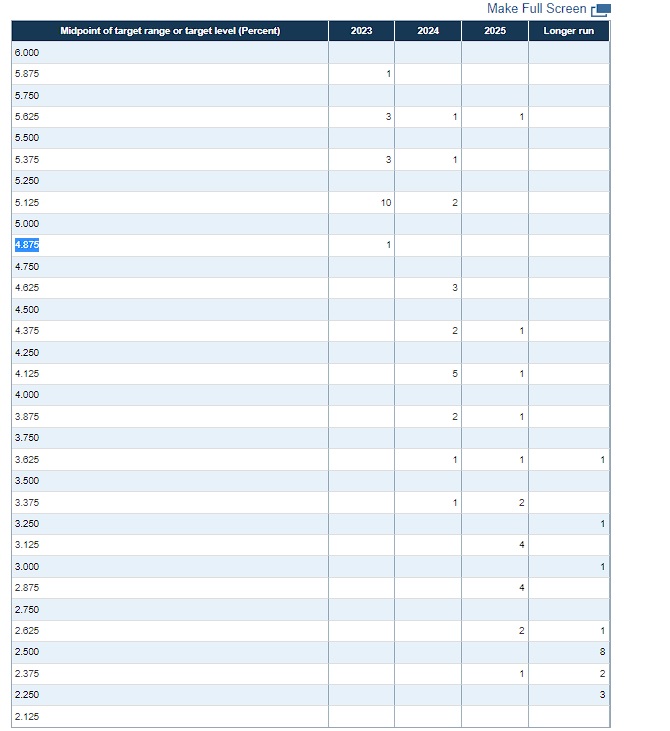 Make Full Screen

| Midpoint of target range or target level (Percent) | 2023 | 2024 | 2025 | Longer run |
|---|---|---|---|---|
| 6.000 | | | | |
| 5.875 | 1 | | | |
| 5.750 | | | | |
| 5.625 | 3 | 1 | 1 | |
| 5.500 | | | | |
| 5.375 | 3 | 1 | | |
| 5.250 | | | | |
| 5.125 | 10 | 2 | | |
| 5.000 | | | | |
| 4.875 | 1 | | | |
| 4.750 | | | | |
| 4.625 | | 3 | | |
| 4.500 | | | | |
| 4.375 | | 2 | 1 | |
| 4.250 | | | | |
| 4.125 | | 5 | 1 | |
| 4.000 | | | | |
| 3.875 | | 2 | 1 | |
| 3.750 | | | | |
| 3.625 | | 1 | 1 | 1 |
| 3.500 | | | | |
| 3.375 | | 1 | 2 | |
| 3.250 | | | | 1 |
| 3.125 | | | 4 | |
| 3.000 | | | | 1 |
| 2.875 | | | 4 | |
| 2.750 | | | | |
| 2.625 | | | 2 | 1 |
| 2.500 | | | | 8 |
| 2.375 | | | 1 | 2 |
| 2.250 | | | | 3 |
| 2.125 | | | | |